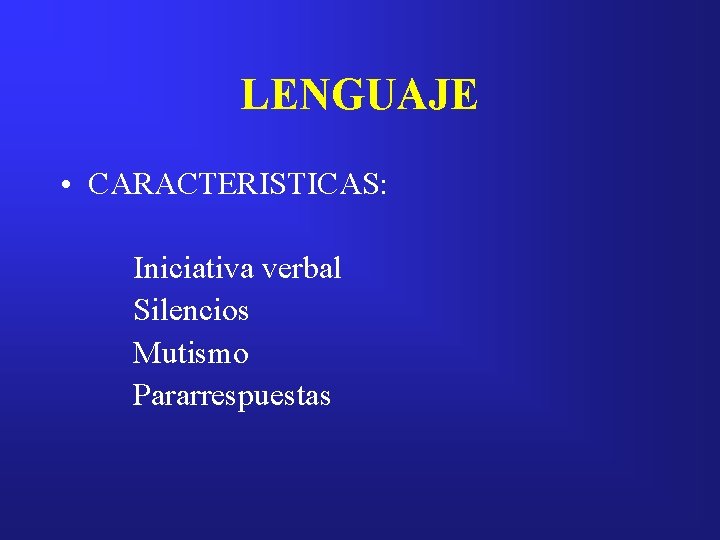 LENGUAJE

• CARACTERISTICAS:

Iniciativa verbal
Silencios
Mutismo
Pararrespuestas